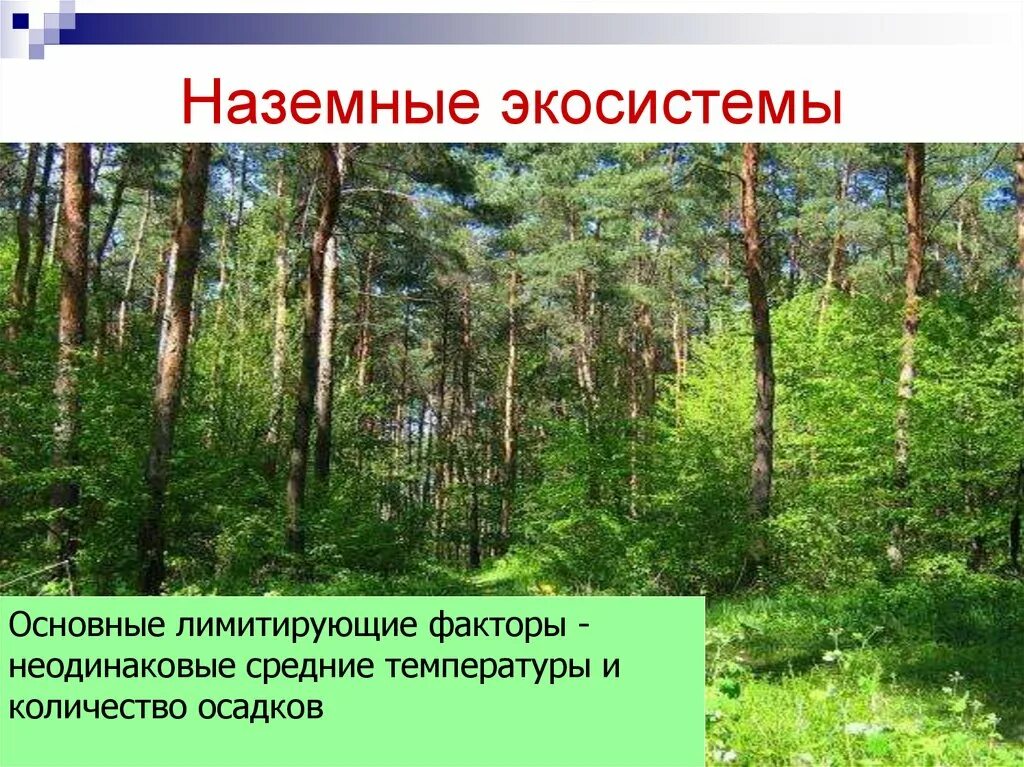 Наземные экосистемы

Основные лимитирующие факторы - неодинаковые средние температуры и количество осадков